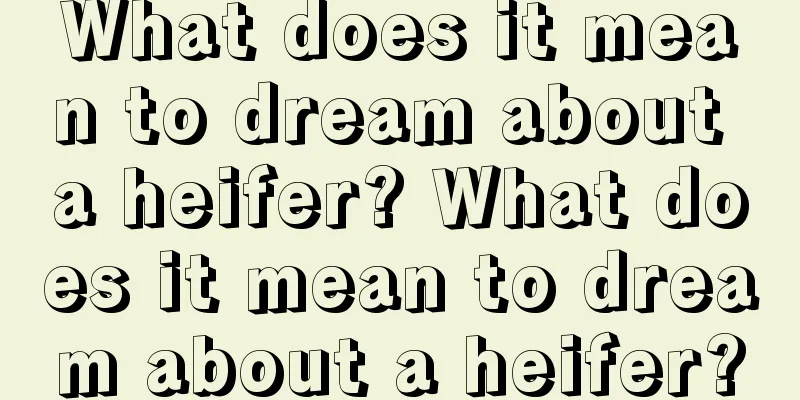 What does it mean to dream about a heifer? What does it mean to dream about a heifer?